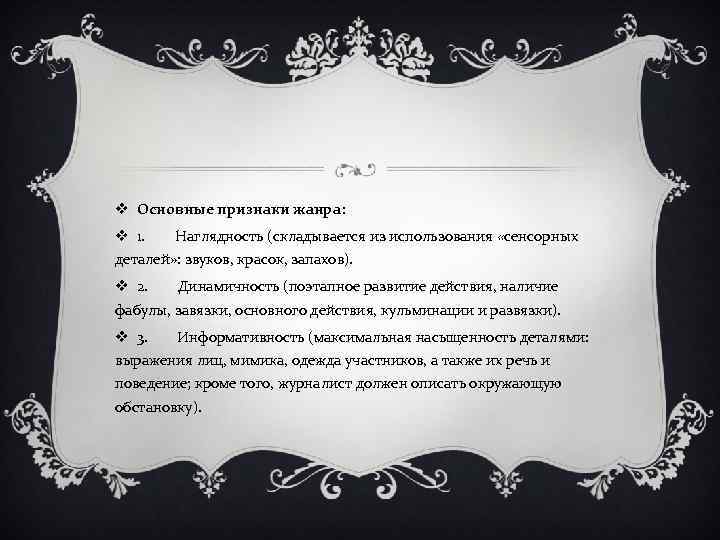 ❖ Основные признаки жанра:

❖ 1. Наглядность (складывается из использования «сенсорных деталей»: звуков, красок, запахов).

❖ 2. Динамичность (поэтапное развитие действия, наличие фабулы, завязки, основного действия, кульминации и развязки).

❖ 3. Информативность (максимальная насыщенность деталями: выражения лиц, мимика, одежда участников, а также их речь и поведение; кроме того, журналист должен описать окружающую обстановку).